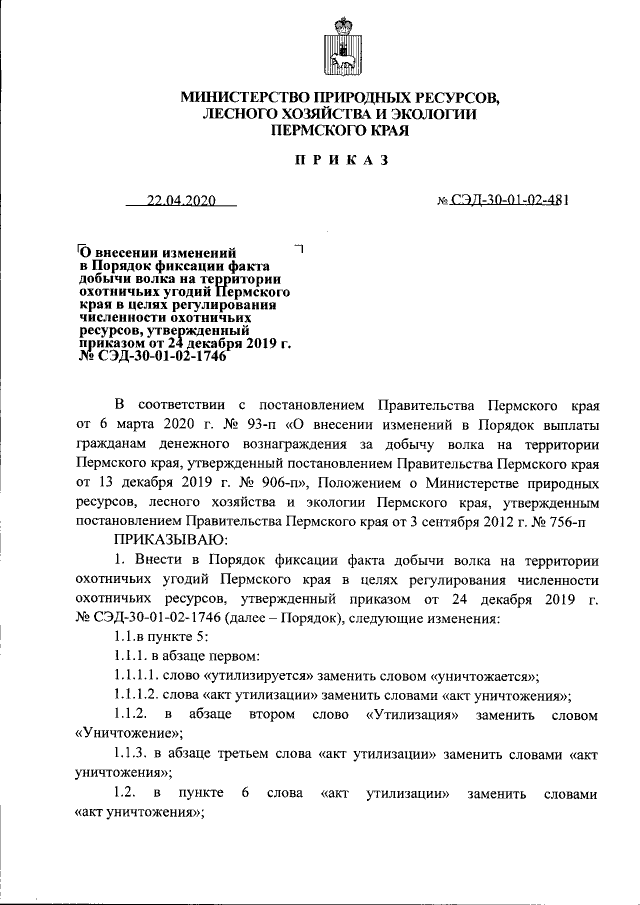 МИНИСТЕРСТВО ПРИРОДНЫХ РЕСУРСОВ, ЛЕСНОГО ХОЗЯЙСТВА И ЭКОЛОГИИ ПЕРМСКОГО КРАЯ

ПРИКАЗ

22.04.2020 № СЭД-30-01-02-481

О внесении изменений в Порядок фиксации факта добычи волка на территории охотничьих угодий Пермского края в целях регулирования численности охотничьих ресурсов, утвержденный приказом от 24 декабря 2019 г. № СЭД-30-01-02-1746

В соответствии с постановлением Правительства Пермского края от 6 марта 2020 г. № 93-п «О внесении изменений в Порядок выплаты гражданам денежного вознаграждения за добычу волка на территории Пермского края, утвержденный постановлением Правительства Пермского края от 13 декабря 2019 г. № 906-п», Положением о Министерстве природных ресурсов, лесного хозяйства и экологии Пермского края, утвержденным постановлением Правительства Пермского края от 3 сентября 2012 г. № 756-п

ПРИКАЗЫВАЮ:

1. Внести в Порядок фиксации факта добычи волка на территории охотничьих угодий Пермского края в целях регулирования численности охотничьих ресурсов, утвержденный приказом от 24 декабря 2019 г. № СЭД-30-01-02-1746 (далее – Порядок), следующие изменения:

1.1.в пункте 5:

1.1.1. в абзаце первом:

1.1.1.1. слово «утилизируется» заменить словом «уничтожается»;

1.1.1.2. слова «акт утилизации» заменить словами «акт уничтожения»;

1.1.2. в абзаце втором слово «Утилизация» заменить словом «Уничтожение»;

1.1.3. в абзаце третьем слова «акт утилизации» заменить словами «акт уничтожения»;

1.2. в пункте 6 слова «акт утилизации» заменить словами «акт уничтожения»;